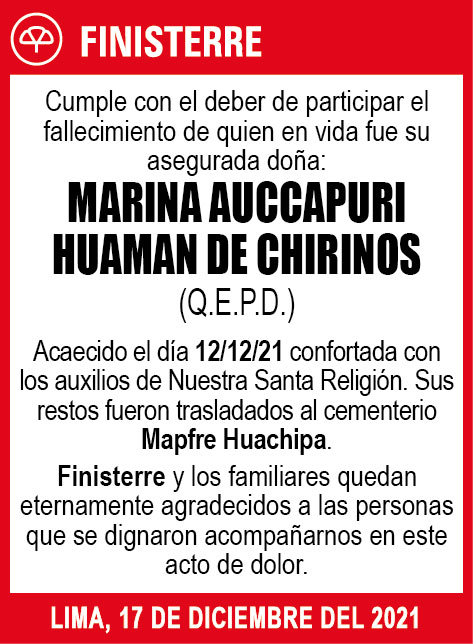 FINISTERRE

Cumple con el deber de participar el fallecimiento de quien en vida fue su asegurada doña:

MARINA AUCCAPURI HUAMAN DE CHIRINOS

(Q.E.P.D.)

Acaecido el día 12/12/21 confortada con los auxilios de Nuestra Santa Religión. Sus restos fueron trasladados al cementerio Mapfre Huachipa.

Finisterre y los familiares quedan eternamente agradecidos a las personas que se dignaron acompañarnos en este acto de dolor.

LIMA, 17 DE DICIEMBRE DEL 2021